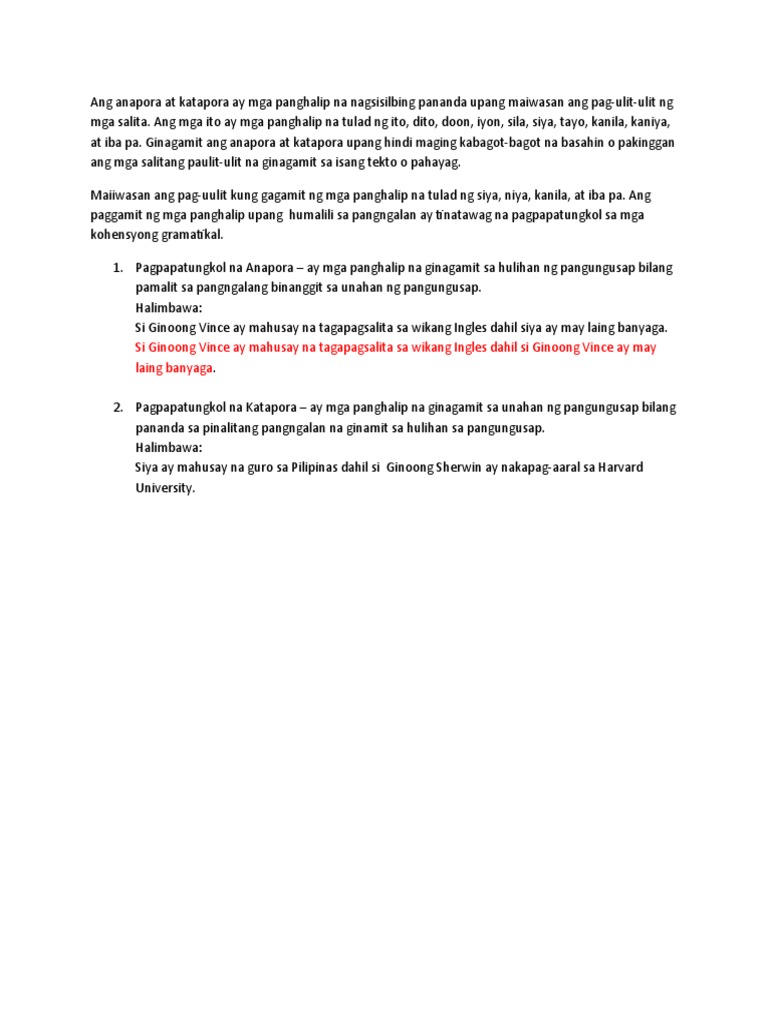 Ang anapora at katapora ay mga panghalip na nagsisilbing pananda upang maiwasan ang pag-ulit-ulit ng mga salita. Ang mga ito ay mga panghalip na tulad ng ito, dito, doon, iyon, sila, siya, tayo, kanila, kaniya, at iba pa. Ginagamit ang anapora at katapora upang hindi maging kabagot-bagot na basahin o pakinggan ang mga salitang paulit-ulit na ginagamit sa isang tekto o pahayag.

Maiiwasan ang pag-uulit kung gagamit ng mga panghalip na tulad ng siya, niya, kanila, at iba pa. Ang paggamit ng mga panghalip upang humalili sa pangngalan ay tinatawag na pagpapatungkol sa mga kohensyong gramatikal.

1. Pagpapatungkol na Anapora – ay mga panghalip na ginagamit sa hulihan ng pangungusap bilang pamalit sa pangngalang binanggit sa unahan ng pangungusap.
Halimbawa:
Si Ginoong Vince ay mahusay na tagapagsalita sa wikang Ingles dahil siya ay may laing banyaga.
Si Ginoong Vince ay mahusay na tagapagsalita sa wikang Ingles dahil si Ginoong Vince ay may laing banyaga.

2. Pagpapatungkol na Katapora – ay mga panghalip na ginagamit sa unahan ng pangungusap bilang pananda sa pinalitang pangngalan na ginamit sa hulihan sa pangungusap.
Halimbawa:
Siya ay mahusay na guro sa Pilipinas dahil si Ginoong Sherwin ay nakapag-aaral sa Harvard University.